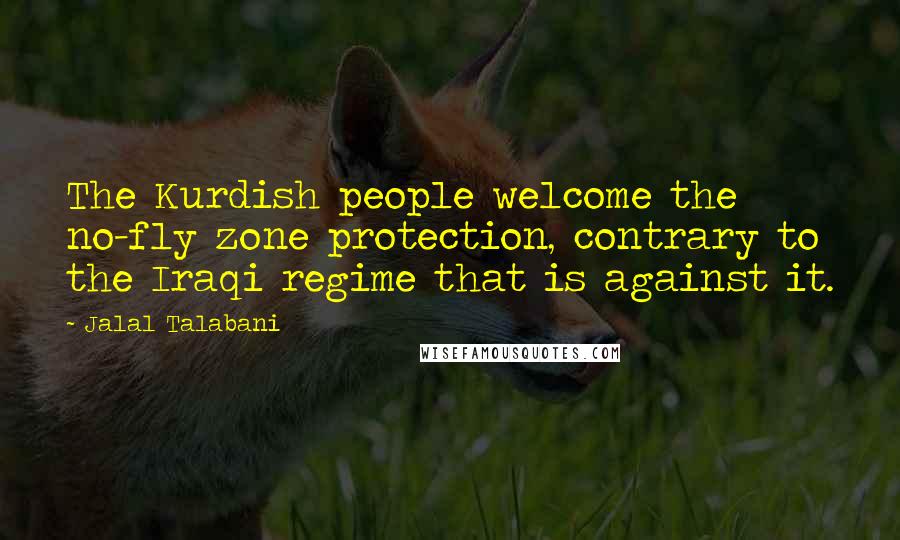 The Kurdish people welcome the no-fly zone protection, contrary to the Iraqi regime that is against it.

- Jalal Talabani

WISEFAMOUSQUOTES.COM